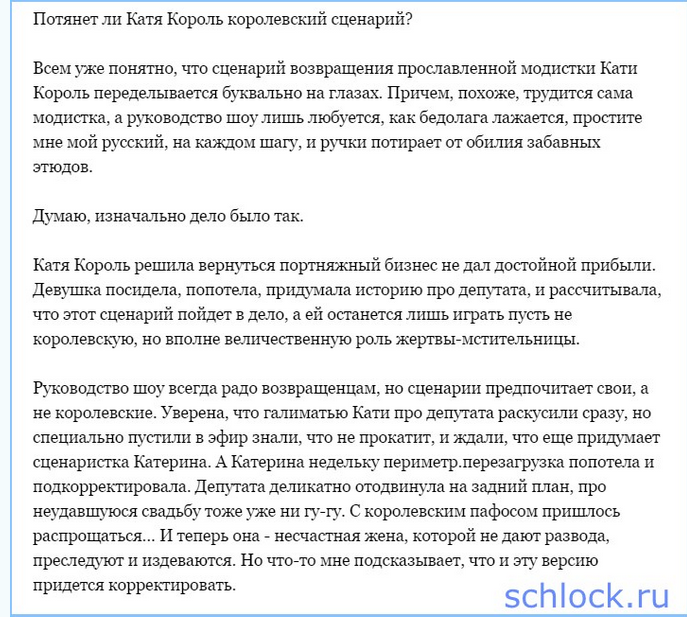 Потянет ли Катя Король королевский сценарий?

Всем уже понятно, что сценарий возвращения прославленной модистки Кати Король переделывается буквально на глазах. Причем, похоже, трудится сама модистка, а руководство шоу лишь любуется, как бедолага лажается, простите мне мой русский, на каждом шагу, и ручки потирает от обилия забавных этюдов.

Думаю, изначально дело было так.

Катя Король решила вернуться портняжный бизнес не дал достойной прибыли. Девушка посидела, попотела, придумала историю про депутата, и рассчитывала, что этот сценарий пойдет в дело, а ей останется лишь играть пусть не королевскую, но вполне величественную роль жертвы-мстительницы.

Руководство шоу всегда радо возвращенцам, но сценарии предпочитает свои, а не королевские. Уверена, что галиматью Кати про депутата раскусили сразу, но специально пустили в эфир знали, что не прокатит, и ждали, что еще придумает сценаристка Катерина. А Катерина недельку периметр.перезагрузка попотела и подкорректировала. Депутата деликатно отодвинула на задний план, про неудавшуюся свадьбу тоже уже ни гу-гу. С королевским пафосом пришлось распрощаться... И теперь она - несчастная жена, которой не дают развода, преследуют и издеваются. Но что-то мне подсказывает, что и эту версию придется корректировать.

schlock.ru